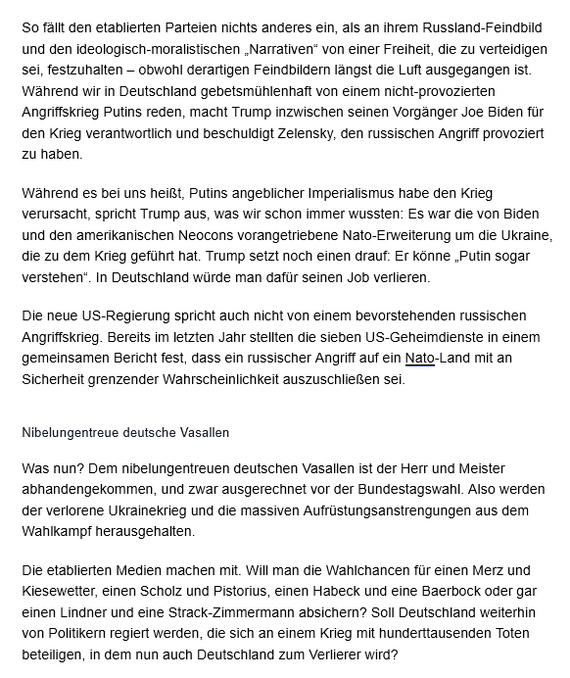 So fällt den etablierten Parteien nichts anderes ein, als an ihrem Russland-Feindbild und den ideologisch-moralistischen „Narrativen“ von einer Freiheit, die zu verteidigen sei, festzuhalten – obwohl derartigen Feindbildern längst die Luft ausgegangen ist. Während wir in Deutschland gebetsmühlenhaft von einem nicht-provozierten Angriffskrieg Putins reden, macht Trump inzwischen seinen Vorgänger Joe Biden für den Krieg verantwortlich und beschuldigt Zelensky, den russischen Angriff provoziert zu haben.

Während es bei uns heißt, Putins angeblicher Imperialismus habe den Krieg verursacht, spricht Trump aus, was wir schon immer wussten: Es war die von Biden und den amerikanischen Neocons vorangetriebene Nato-Erweiterung um die Ukraine, die zu dem Krieg geführt hat. Trump setzt noch einen drauf: Er könne „Putin sogar verstehen“. In Deutschland würde man dafür seinen Job verlieren.

Die neue US-Regierung spricht auch nicht von einem bevorstehenden russischen Angriffskrieg. Bereits im letzten Jahr stellten die sieben US-Geheimdienste in einem gemeinsamen Bericht fest, dass ein russischer Angriff auf ein Nato-Land mit an Sicherheit grenzender Wahrscheinlichkeit auszuschließen sei.

Nibelungentreue deutsche Vasallen

Was nun? Dem nibelungentreuen deutschen Vasallen ist der Herr und Meister abhandengekommen, und zwar ausgerechnet vor der Bundestagswahl. Also werden der verlorene Ukrainekrieg und die massiven Aufrüstungsanstrengungen aus dem Wahlkampf herausgehalten.

Die etablierten Medien machen mit. Will man die Wahlchancen für einen Merz und Kiesewetter, einen Scholz und Pistorius, einen Habeck und eine Baerbock oder gar einen Lindner und eine Strack-Zimmermann absichern? Soll Deutschland weiterhin von Politikern regiert werden, die sich an einem Krieg mit hunderttausenden Toten beteiligen, in dem nun auch Deutschland zum Verlierer wird?